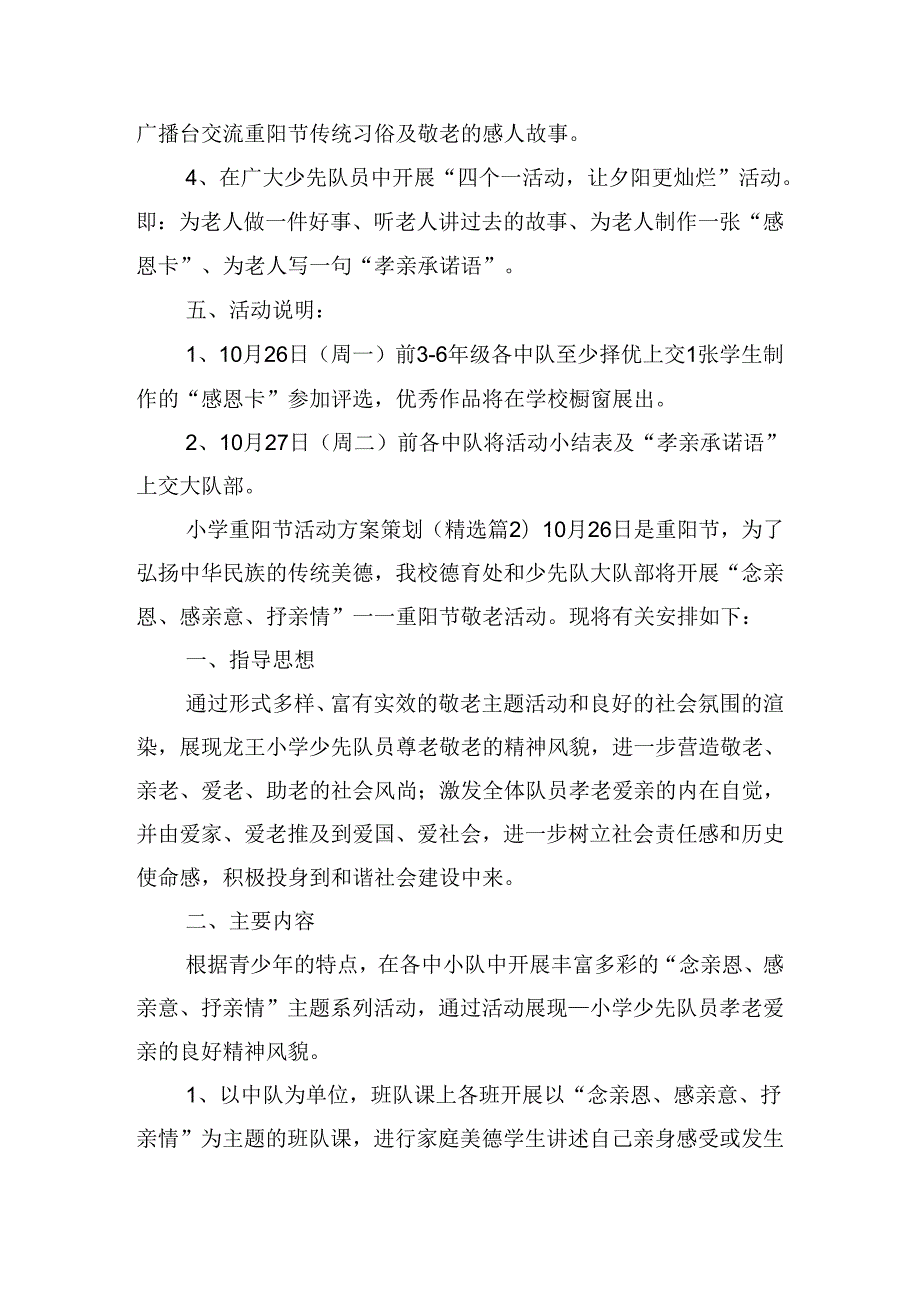 广播台交流重阳节传统习俗及敬老的感人故事。

4、在广大少先队员中开展“四个一活动，让夕阳更灿烂”活动。即：为老人做一件好事、听老人讲过去的故事、为老人制作一张“感恩卡”、为老人写一句“孝亲承诺语”。

五、活动说明：

1、10月26日（周一）前3-6年级各中队至少择优上交1张学生制作的“感恩卡”参加评选，优秀作品将在学校橱窗展出。

2、10月27日（周二）前各中队将活动小结表及“孝亲承诺语”上交大队部。

小学重阳节活动方案策划（精选篇2）10月26日是重阳节，为了弘扬中华民族的传统美德，我校德育处和少先队大队部将开展“念亲恩、感亲意、抒亲情”一一重阳节敬老活动。现将有关安排如下：

一、指导思想

通过形式多样、富有实效的敬老主题活动和良好的社会氛围的渲染，展现龙王小学少先队员尊老敬老的精神风貌，进一步营造敬老、亲老、爱老、助老的社会风尚；激发全体队员孝老爱亲的内在自觉，并由爱家、爱老推及到爱国、爱社会，进一步树立社会责任感和历史使命感，积极投身到和谐社会建设中来。

二、主要内容

根据青少年的特点，在各中小队中开展丰富多彩的“念亲恩、感亲意、抒亲情”主题系列活动，通过活动展现一小学少先队员孝老爱亲的良好精神风貌。

1、以中队为单位，班队课上各班开展以“念亲恩、感亲意、抒亲情”为主题的班队课，进行家庭美德学生讲述自己亲身感受或发生